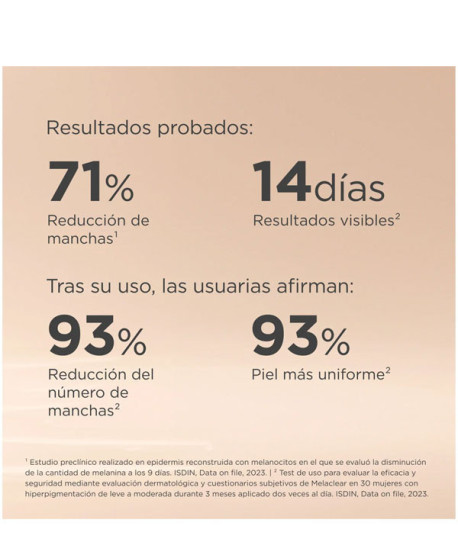 Resultados probados:

71%
Reducción de manchas$^1$

14días
Resultados visibles$^2$

Tras su uso, las usuarias afirman:

93%
Reducción del número de manchas$^2$

93%
Piel más uniforme$^2$

$^1$ Estudio preclínico realizado en epidermis reconstruida con melanocitos en el que se evaluó la disminución de la cantidad de melanina a los 9 días. ISDIN, Data on file, 2023. | $^2$ Test de uso para evaluar la eficacia y seguridad mediante evaluación dermatológica y cuestionarios subjetivos de Melaclear en 30 mujeres con hiperpigmentación de leve a moderada durante 3 meses aplicado dos veces al día. ISDIN, Data on file, 2023.